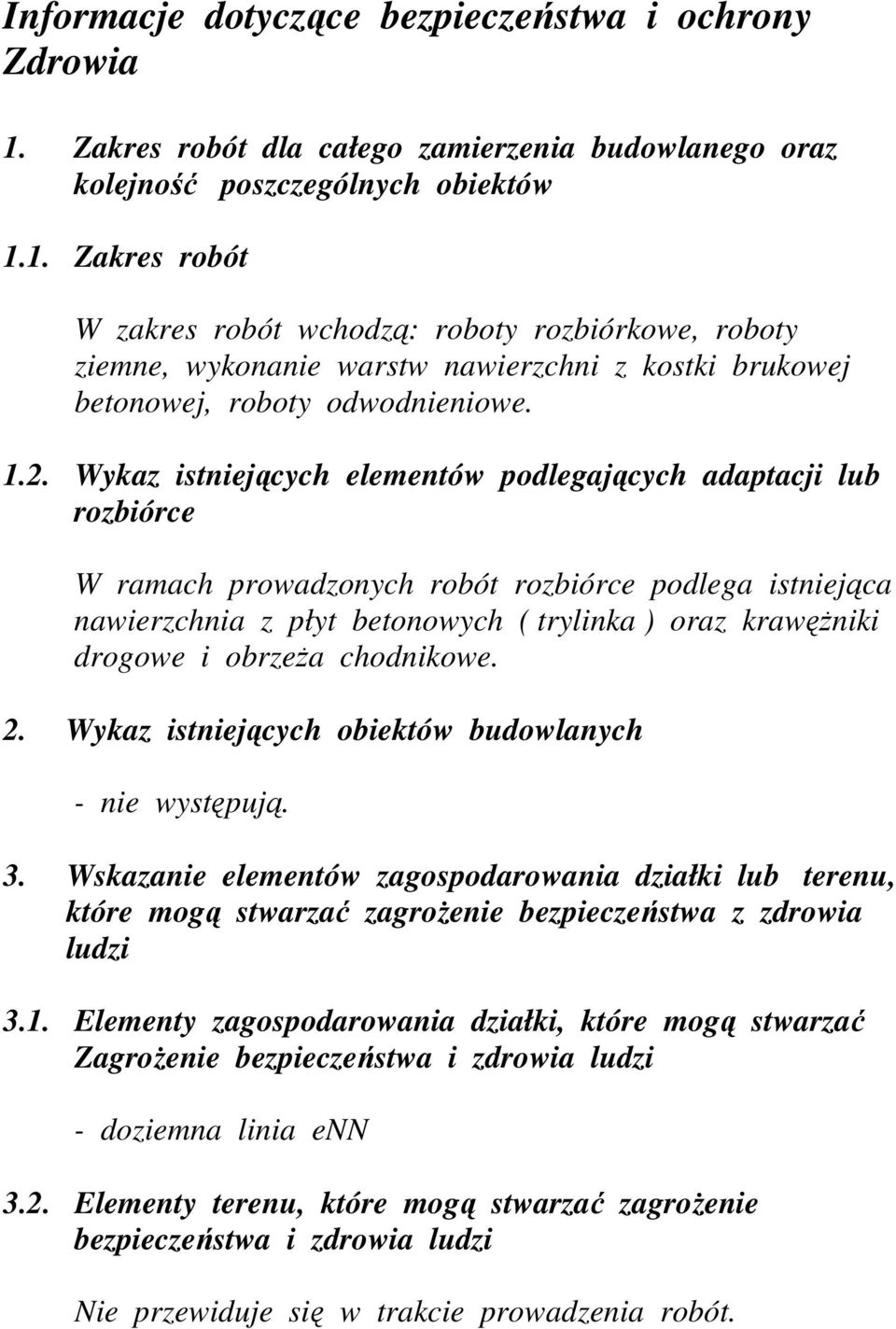 Informacje dotyczące bezpieczeństwa i ochrony Zdrowia

1. Zakres robót dla całego zamierzenia budowlanego oraz kolejność poszczególnych obiektów

1.1. Zakres robót

W zakres robót wchodzą: roboty rozbiórkowe, roboty ziemne, wykonanie warstw nawierzchni z kostki brukowej betonowej, roboty odwodnieniowe.

1.2. Wykaz istniejących elementów podlegających adaptacji lub rozbiórce

W ramach prowadzonych robót rozbiórce podlega istniejąca nawierzchnia z płyt betonowych ( trylinka ) oraz krawężniki drogowe i obrzeża chodnikowe.

2. Wykaz istniejących obiektów budowlanych

- nie występują.

3. Wskazanie elementów zagospodarowania działki lub terenu, które mogą stwarzać zagrożenie bezpieczeństwa z zdrowia ludzi

3.1. Elementy zagospodarowania działki, które mogą stwarzać Zagrożenie bezpieczeństwa i zdrowia ludzi

- doziemna linia eNN

3.2. Elementy terenu, które mogą stwarzać zagrożenie bezpieczeństwa i zdrowia ludzi

Nie przewiduje się w trakcie prowadzenia robót.